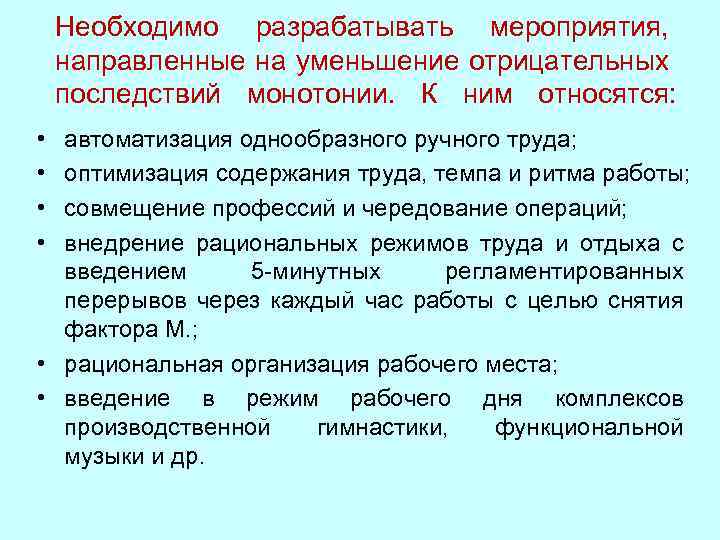 Необходимо разрабатывать мероприятия, направленные на уменьшение отрицательных последствий монотонии. К ним относятся:

• автоматизация однообразного ручного труда;
• оптимизация содержания труда, темпа и ритма работы;
• совмещение профессий и чередование операций;
• внедрение рациональных режимов труда и отдыха с введением 5-минутных регламентированных перерывов через каждый час работы с целью снятия фактора М.;
• рациональная организация рабочего места;
• введение в режим рабочего дня комплексов производственной гимнастики, функциональной музыки и др.